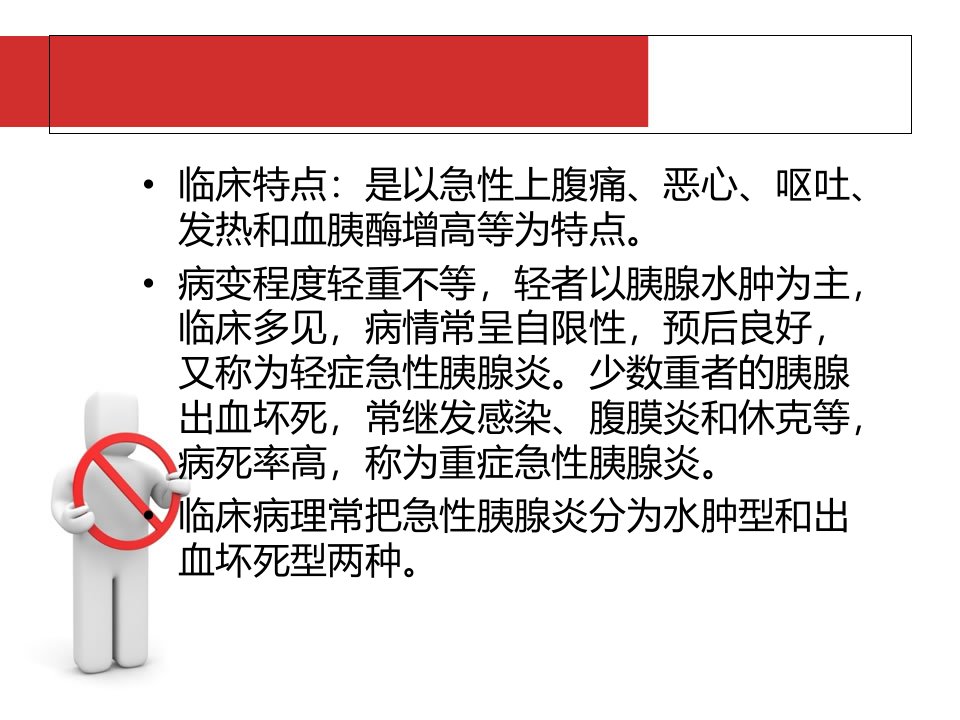 • 临床特点：是以急性上腹痛、恶心、呕吐、发热和血胰酶增高等为特点。

• 病变程度轻重不等，轻者以胰腺水肿为主，临床多见，病情常呈自限性，预后良好，又称为轻症急性胰腺炎。少数重者的胰腺出血坏死，常继发感染、腹膜炎和休克等，病死率高，称为重症急性胰腺炎。

• 临床病理常把急性胰腺炎分为水肿型和出血坏死型两种。